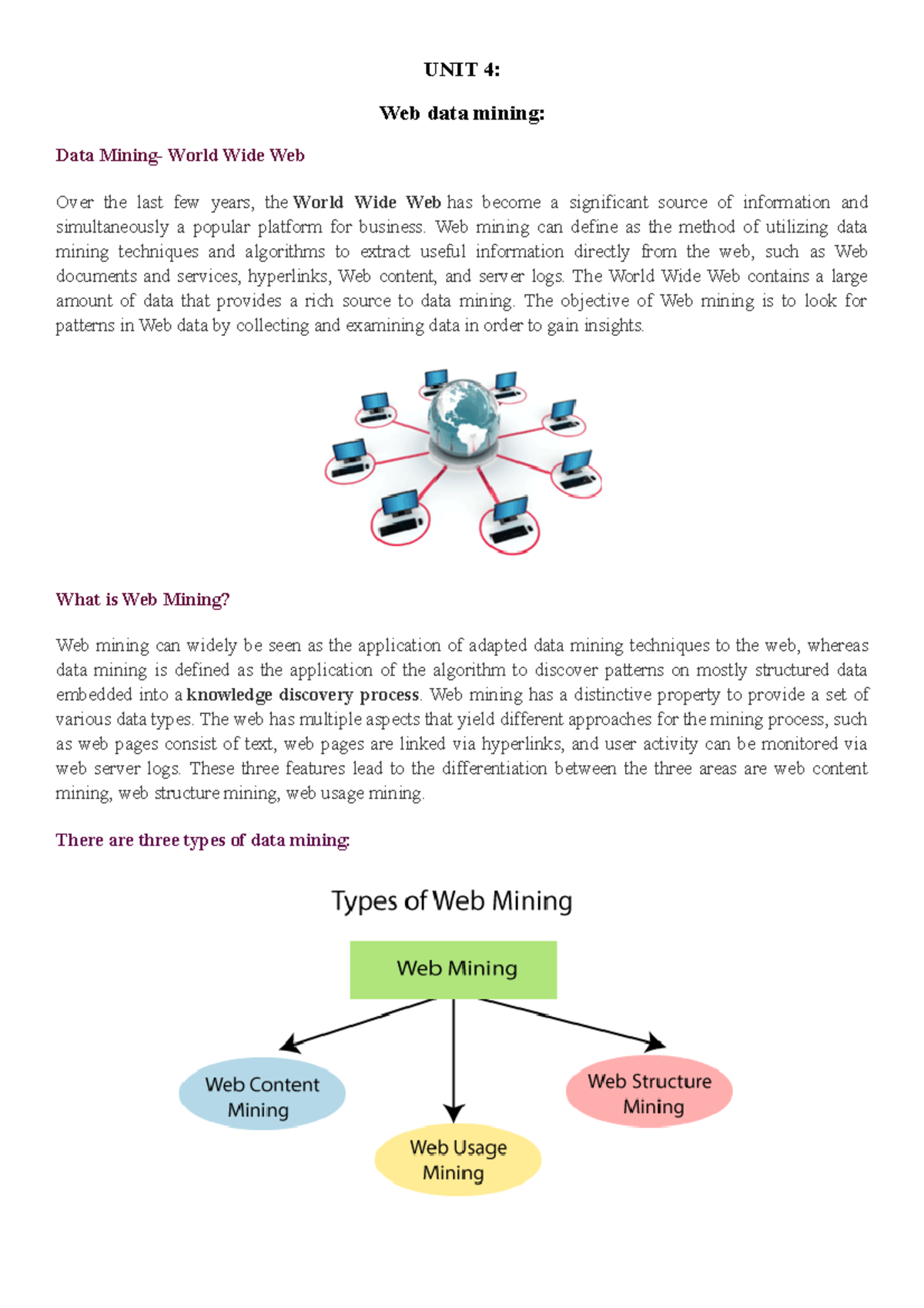 UNIT 4:

Web data mining:

Data Mining- World Wide Web

Over the last few years, the World Wide Web has become a significant source of information and simultaneously a popular platform for business. Web mining can define as the method of utilizing data mining techniques and algorithms to extract useful information directly from the web, such as Web documents and services, hyperlinks, Web content, and server logs. The World Wide Web contains a large amount of data that provides a rich source to data mining. The objective of Web mining is to look for patterns in Web data by collecting and examining data in order to gain insights.

What is Web Mining?

Web mining can widely be seen as the application of adapted data mining techniques to the web, whereas data mining is defined as the application of the algorithm to discover patterns on mostly structured data embedded into a knowledge discovery process. Web mining has a distinctive property to provide a set of various data types. The web has multiple aspects that yield different approaches for the mining process, such as web pages consist of text, web pages are linked via hyperlinks, and user activity can be monitored via web server logs. These three features lead to the differentiation between the three areas are web content mining, web structure mining, web usage mining.

There are three types of data mining:

Types of Web Mining

Web Mining

Web Content Mining

Web Usage Mining

Web Structure Mining